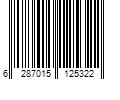 6 287015 125322